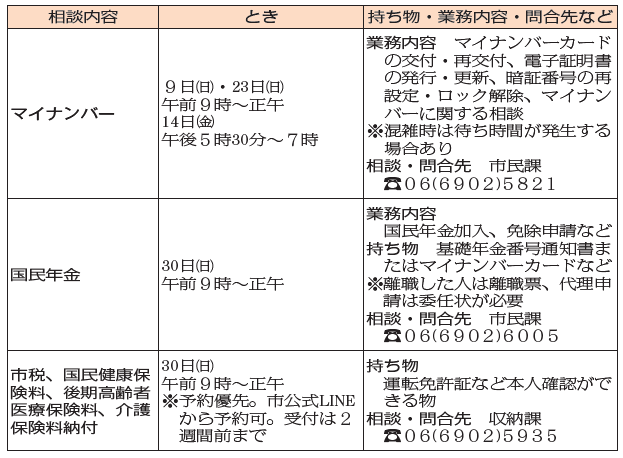 | 相談内容 | とき | 持ち物・業務内容・問合先など |
|---|---|---|
| マイナンバー | ９日(日)・23日(日) 午前９時～正午 14日(金) 午後５時30分～７時 | 業務内容　マイナンバーカードの交付・再交付、電子証明書の発行・更新、暗証番号の再設定・ロック解除、マイナンバーに関する相談 ※混雑時は待ち時間が発生する場合あり 相談・問合先　市民課 ☎06(6902)5821 |
| 国民年金 | 30日(日) 午前９時～正午 | 業務内容 国民年金加入、免除申請など 持ち物　基礎年金番号通知書またはマイナンバーカードなど ※離職した人は離職票、代理申請は委任状が必要 相談・問合先　市民課 ☎06(6902)6005 |
| 市税、国民健康保険料、後期高齢者医療保険料、介護保険料納付 | 30日(日) 午前９時～正午 ※予約優先。市公式LINEから予約可。受付は２週間前まで | 持ち物 運転免許証など本人確認ができる物 相談・問合先　収納課 ☎06(6902)5935 |